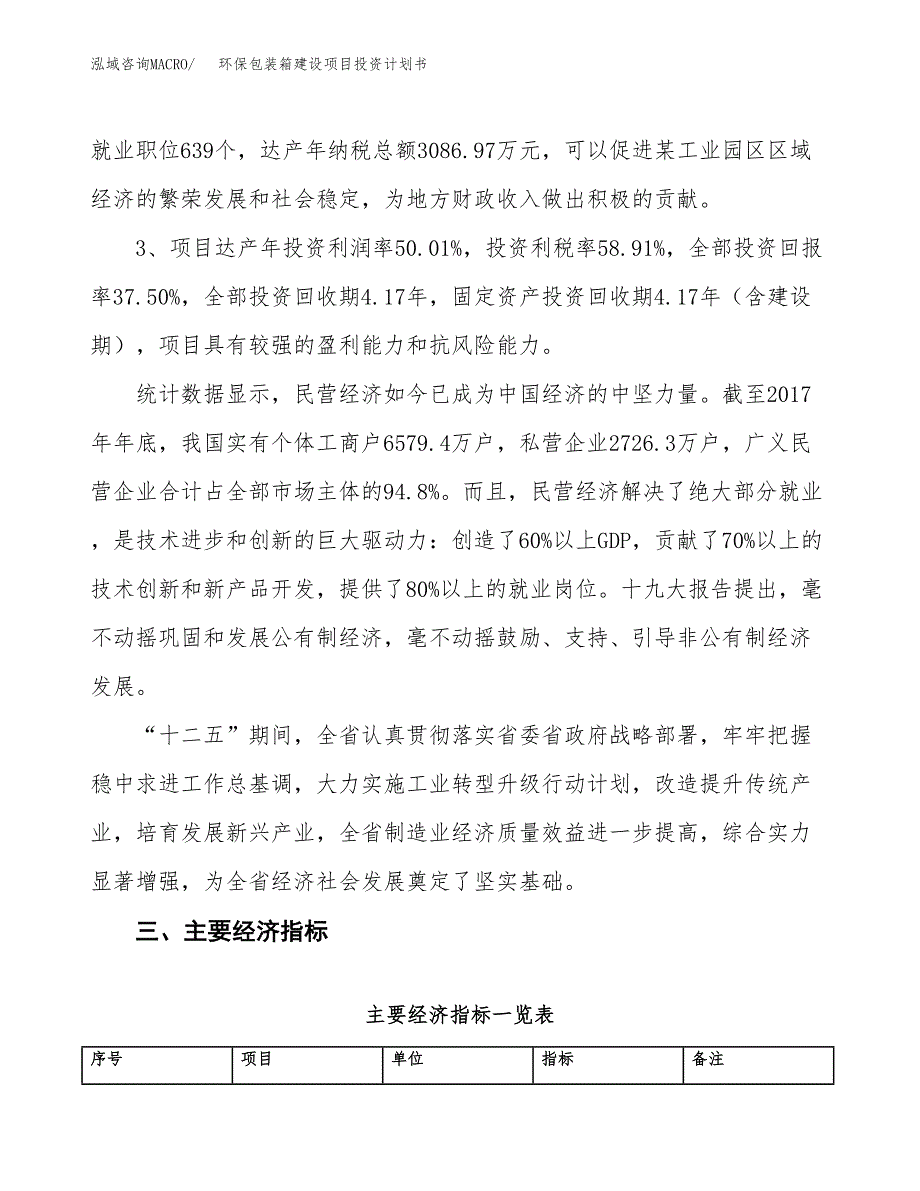 泓域咨询MACRO/　　环保包装箱建设项目投资计划书

就业职位639个，达产年纳税总额3086.97万元，可以促进某工业园区区域经济的繁荣发展和社会稳定，为地方财政收入做出积极的贡献。

3、项目达产年投资利润率50.01%，投资利税率58.91%，全部投资回报率37.50%，全部投资回收期4.17年，固定资产投资回收期4.17年（含建设期），项目具有较强的盈利能力和抗风险能力。

统计数据显示，民营经济如今已成为中国经济的中坚力量。截至2017年年底，我国实有个体工商户6579.4万户，私营企业2726.3万户，广义民营企业合计占全部市场主体的94.8%。而且，民营经济解决了绝大部分就业，是技术进步和创新的巨大驱动力：创造了60%以上GDP，贡献了70%以上的技术创新和新产品开发，提供了80%以上的就业岗位。十九大报告提出，毫不动摇巩固和发展公有制经济，毫不动摇鼓励、支持、引导非公有制经济发展。

“十二五”期间，全省认真贯彻落实省委省政府战略部署，牢牢把握稳中求进工作总基调，大力实施工业转型升级行动计划，改造提升传统产业，培育发展新兴产业，全省制造业经济质量效益进一步提高，综合实力显著增强，为全省经济社会发展奠定了坚实基础。

三、主要经济指标

主要经济指标一览表

| 序号 | 项目 | 单位 | 指标 | 备注 |
|---|---|---|---|---|